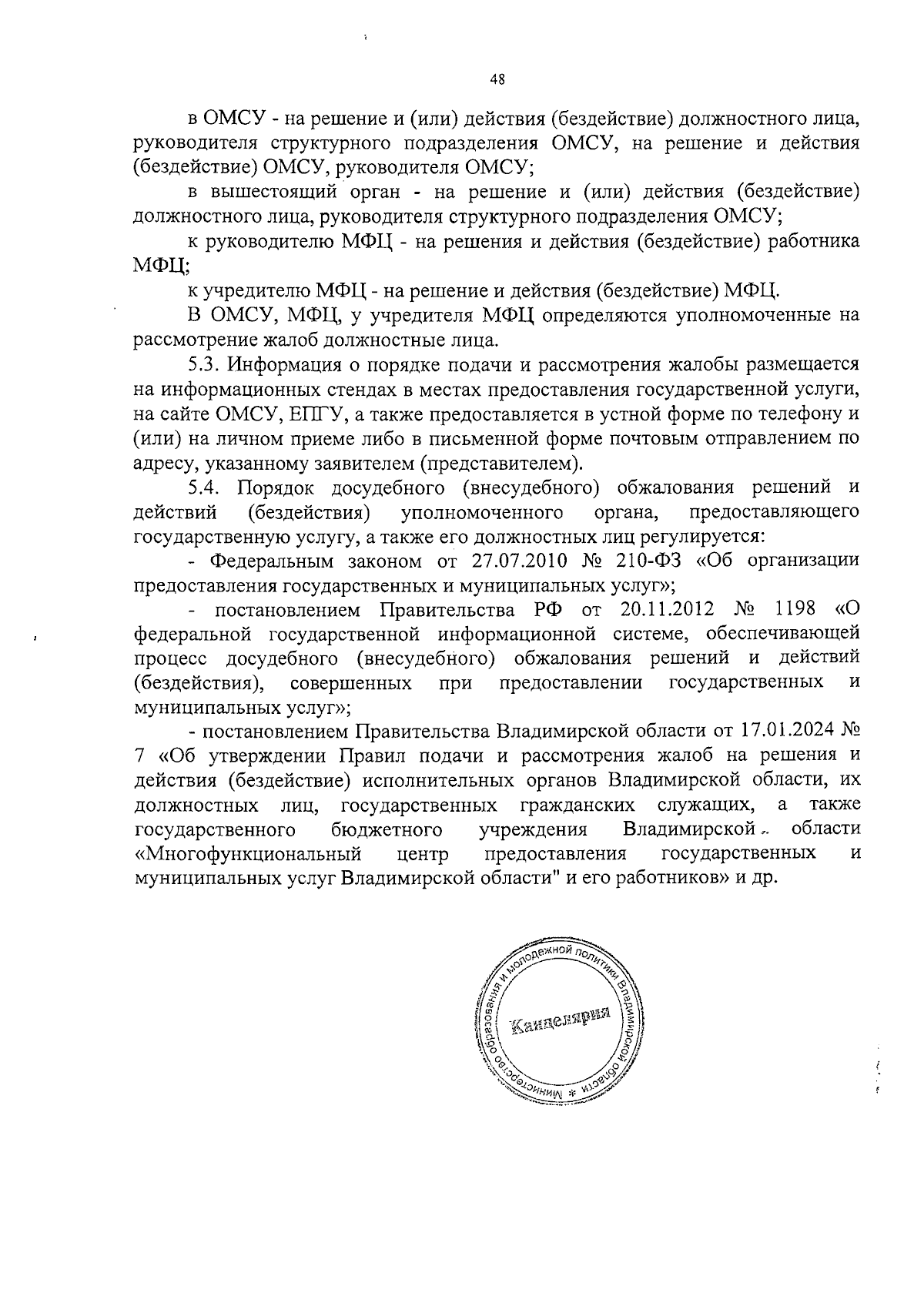 48

в ОМСУ - на решение и (или) действия (бездействие) должностного лица, руководителя структурного подразделения ОМСУ, на решение и действия (бездействие) ОМСУ, руководителя ОМСУ;

в вышестоящий орган - на решение и (или) действия (бездействие) должностного лица, руководителя структурного подразделения ОМСУ;

к руководителю МФЦ - на решения и действия (бездействие) работника МФЦ;

к учредителю МФЦ - на решение и действия (бездействие) МФЦ.

В ОМСУ, МФЦ, у учредителя МФЦ определяются уполномоченные на рассмотрение жалоб должностные лица.

5.3. Информация о порядке подачи и рассмотрения жалобы размещается на информационных стендах в местах предоставления государственной услуги, на сайте ОМСУ, ЕПГУ, а также предоставляется в устной форме по телефону и (или) на личном приеме либо в письменной форме почтовым отправлением по адресу, указанному заявителем (представителем).

5.4. Порядок досудебного (внесудебного) обжалования решений и действий (бездействия) уполномоченного органа, предоставляющего государственную услугу, а также его должностных лиц регулируется:

- Федеральным законом от 27.07.2010 № 210-ФЗ «Об организации предоставления государственных и муниципальных услуг»;

- постановлением Правительства РФ от 20.11.2012 № 1198 «О федеральной государственной информационной системе, обеспечивающей процесс досудебного (внесудебного) обжалования решений и действий (бездействия), совершенных при предоставлении государственных и муниципальных услуг»;

- постановлением Правительства Владимирской области от 17.01.2024 № 7 «Об утверждении Правил подачи и рассмотрения жалоб на решения и действия (бездействие) исполнительных органов Владимирской области, их должностных лиц, государственных гражданских служащих, а также государственного бюджетного учреждения Владимирской области «Многофункциональный центр предоставления государственных и муниципальных услуг Владимирской области" и его работников» и др.

Министерство образования и молодежной политики Владимирской области * Канцелярия